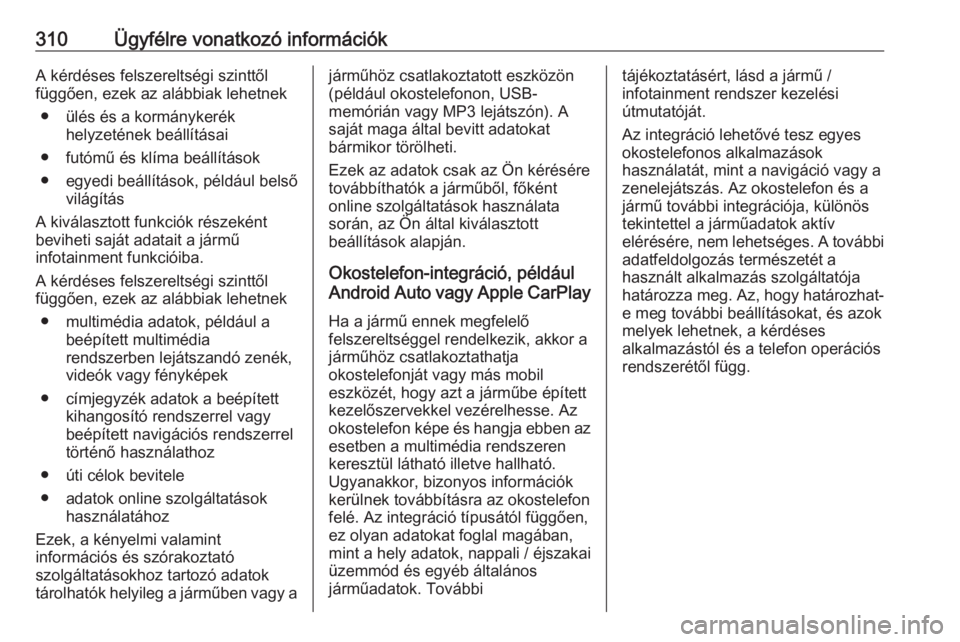 310 Ügyfélre vonatkozó információk

A kérdéses felszereltségi szinttől függően, ezek az alábbiak lehetnek

● ülés és a kormánykerék helyzetének beállításai

● futómű és klíma beállítások

● egyedi beállítások, például belső világítás

A kiválasztott funkciók részeként beviheti saját adatait a jármű infotainment funkcióiba.

A kérdéses felszereltségi szinttől függően, ezek az alábbiak lehetnek

● multimédia adatok, például a beépített multimédia rendszerben lejátszandó zenék, videók vagy fényképek

● címjegyzék adatok a beépített kihangosító rendszerrel vagy beépített navigációs rendszerrel történő használathoz

● úti célok bevitele

● adatok online szolgáltatások használatához

Ezek, a kényelmi valamint információs és szórakoztató szolgáltatásokhoz tartozó adatok tárolhatók helyileg a járműben vagy a járműhöz csatlakoztatott eszközön (például okostelefonon, USB-memórián vagy MP3 lejátszón). A saját maga által bevitt adatokat bármikor törölheti.

Ezek az adatok csak az Ön kérésére továbbíthatók a járműből, főként online szolgáltatások használata során, az Ön által kiválasztott beállítások alapján.

Okostelefon-integráció, például Android Auto vagy Apple CarPlay

Ha a jármű ennek megfelelő felszereltséggel rendelkezik, akkor a járműhöz csatlakoztathatja okostelefonját vagy más mobil eszközét, hogy azt a járműbe épített kezelőszervekkel vezérelhesse. Az okostelefon képe és hangja ebben az esetben a multimédia rendszeren keresztül látható illetve hallható. Ugyanakkor, bizonyos információk kerülnek továbbításra az okostelefon felé. Az integráció típusától függően, ez olyan adatokat foglal magában, mint a hely adatok, nappali / éjszakai üzemmód és egyéb általános járműadatok. További tájékoztatásért, lásd a jármű / infotainment rendszer kezelési útmutatóját.

Az integráció lehetővé tesz egyes okostelefonos alkalmazások használatát, mint a navigáció vagy a zenelejátszás. Az okostelefon és a jármű további integrációja, különös tekintettel a járműadatok aktív elérésére, nem lehetséges. A további adatfeldolgozás természetét a használt alkalmazás szolgáltatója határozza meg. Az, hogy határozhat-e meg további beállításokat, és azok melyek lehetnek, a kérdéses alkalmazástól és a telefon operációs rendszerétől függ.

carmanualsonline.info